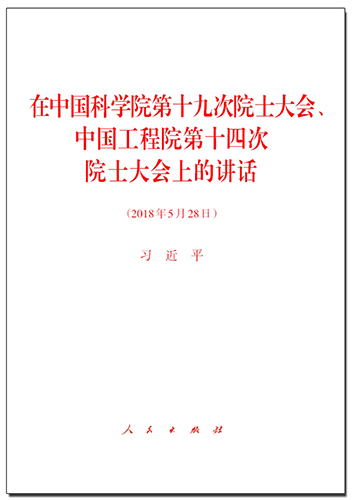 在中国科学院第十九次院士大会、中国工程院第十四次院士大会上的讲话

（2018年5月28日）

习 近 平

人 民 出 版 社